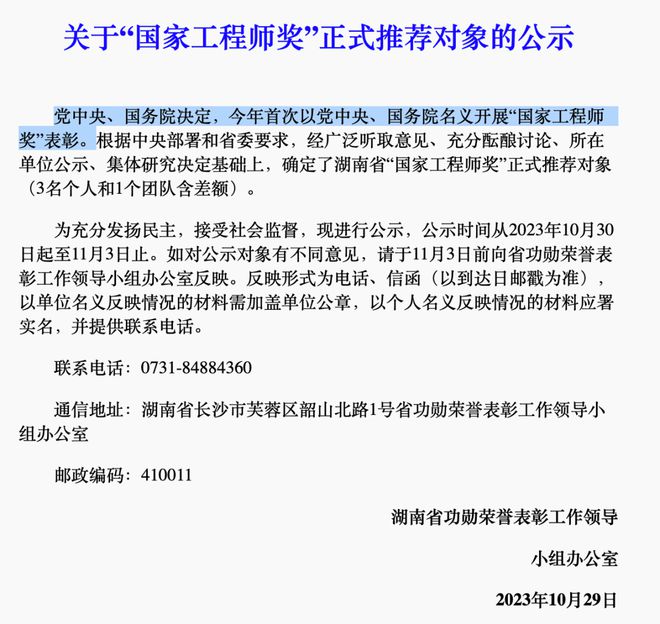 关于“国家工程师奖”正式推荐对象的公示

党中央、国务院决定，今年首次以党中央、国务院名义开展“国家工程师奖”表彰。根据中央部署和省委要求，经广泛听取意见、充分酝酿讨论、所在单位公示、集体研究决定基础上，确定了湖南省“国家工程师奖”正式推荐对象（3名个人和1个团队含差额）。

为充分发扬民主，接受社会监督，现进行公示，公示时间从2023年10月30日起至11月3日止。如对公示对象有不同意见，请于11月3日前向省功勋荣誉表彰工作领导小组办公室反映。反映形式为电话、信函（以到达日邮戳为准），以单位名义反映情况的材料需加盖单位公章，以个人名义反映情况的材料应署实名，并提供联系电话。

联系电话：0731-84884360

通信地址：湖南省长沙市芙蓉区韶山北路1号省功勋荣誉表彰工作领导小组办公室

邮政编码：410011

湖南省功勋荣誉表彰工作领导

小组办公室

2023年10月29日